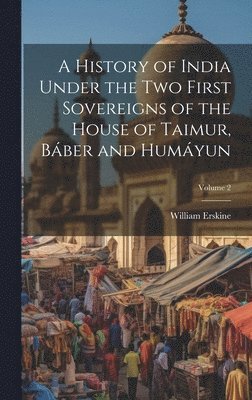 A History of India Under the Two First Sovereigns of the House of Taimur, Báber and Humáyun

Volume 2

William Erskine